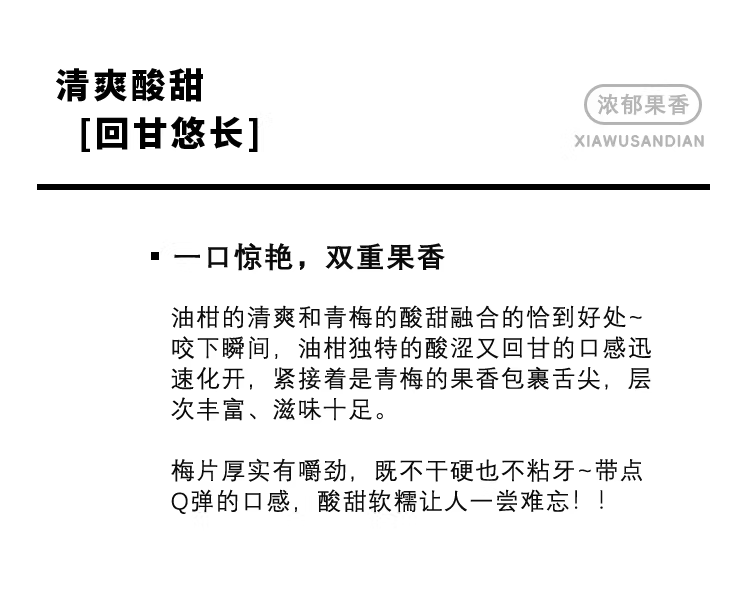 清爽酸甜
[回甘悠长]

浓郁果香
XIAWUSANDIAN

▪ 一口惊艳，双重果香

油柑的清爽和青梅的酸甜融合的恰到好处~咬下瞬间，油柑独特的酸涩又回甘的口感迅速化开，紧接着是青梅的果香包裹舌尖，层次丰富、滋味十足。

梅片厚实有嚼劲，既不干硬也不粘牙~带点Q弹的口感，酸甜软糯让人一尝难忘！！